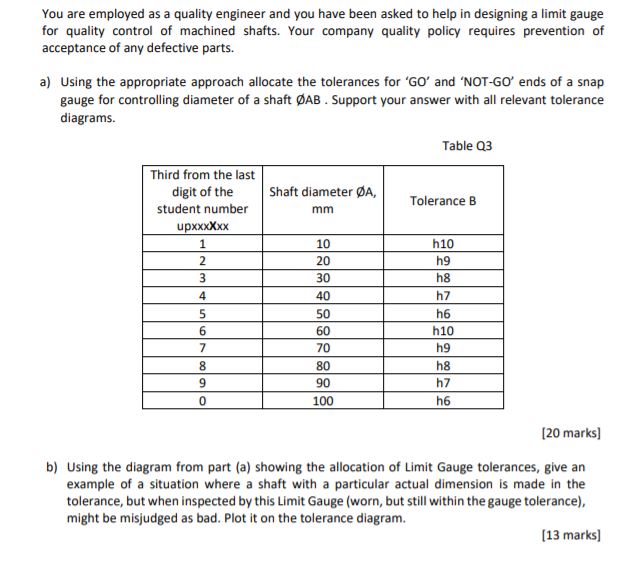 You are employed as a quality engineer and you have been asked to help in designing a limit gauge for quality control of machined shafts. Your company quality policy requires prevention of acceptance of any defective parts.

a) Using the appropriate approach allocate the tolerances for 'GO' and 'NOT-GO' ends of a snap gauge for controlling diameter of a shaft ØAB . Support your answer with all relevant tolerance diagrams.

Table Q3

| Third from the last digit of the student number upxxxXxx | Shaft diameter ØA, mm | Tolerance B |
|---|---|---|
| 1 | 10 | h10 |
| 2 | 20 | h9 |
| 3 | 30 | h8 |
| 4 | 40 | h7 |
| 5 | 50 | h6 |
| 6 | 60 | h10 |
| 7 | 70 | h9 |
| 8 | 80 | h8 |
| 9 | 90 | h7 |
| 0 | 100 | h6 |

[20 marks]

b) Using the diagram from part (a) showing the allocation of Limit Gauge tolerances, give an example of a situation where a shaft with a particular actual dimension is made in the tolerance, but when inspected by this Limit Gauge (worn, but still within the gauge tolerance), might be misjudged as bad. Plot it on the tolerance diagram.

[13 marks]